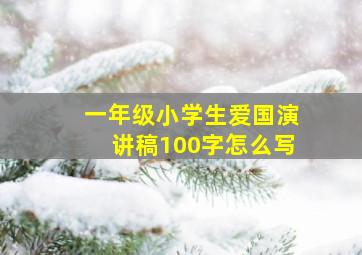 一年级小学生爱国演讲稿100字怎么写